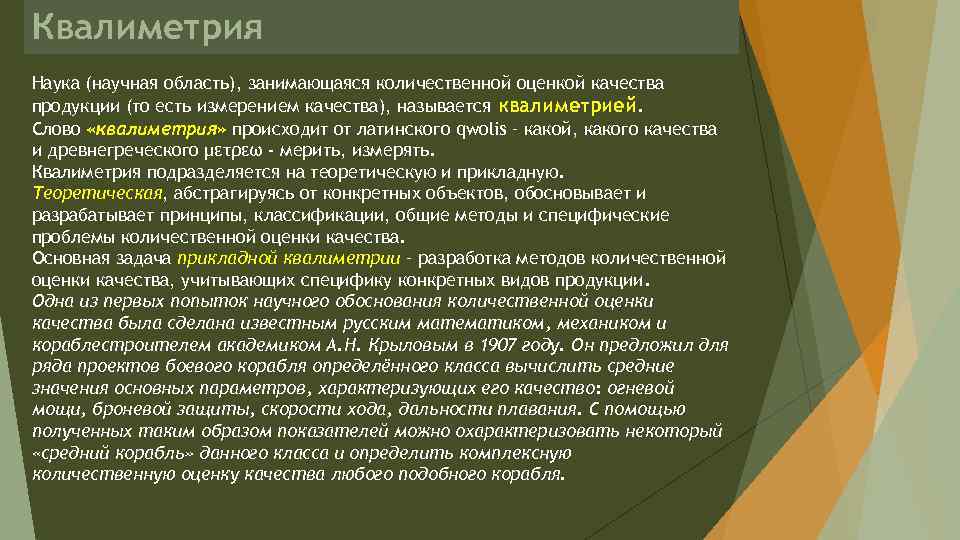 Квалиметрия

Наука (научная область), занимающаяся количественной оценкой качества продукции (то есть измерением качества), называется квалиметрией.
Слово «квалиметрия» происходит от латинского qwolis - какой, какого качества и древнегреческого μετρεω - мерить, измерять.
Квалиметрия подразделяется на теоретическую и прикладную.
Теоретическая, абстрагируясь от конкретных объектов, обосновывает и разрабатывает принципы, классификации, общие методы и специфические проблемы количественной оценки качества.
Основная задача прикладной квалиметрии - разработка методов количественной оценки качества, учитывающих специфику конкретных видов продукции.
Одна из первых попыток научного обоснования количественной оценки качества была сделана известным русским математиком, механиком и кораблестроителем академиком А.Н. Крыловым в 1907 году. Он предложил для ряда проектов боевого корабля определённого класса вычислить средние значения основных параметров, характеризующих его качество: огневой мощи, броневой защиты, скорости хода, дальности плавания. С помощью полученных таким образом показателей можно охарактеризовать некоторый «средний корабль» данного класса и определить комплексную количественную оценку качества любого подобного корабля.